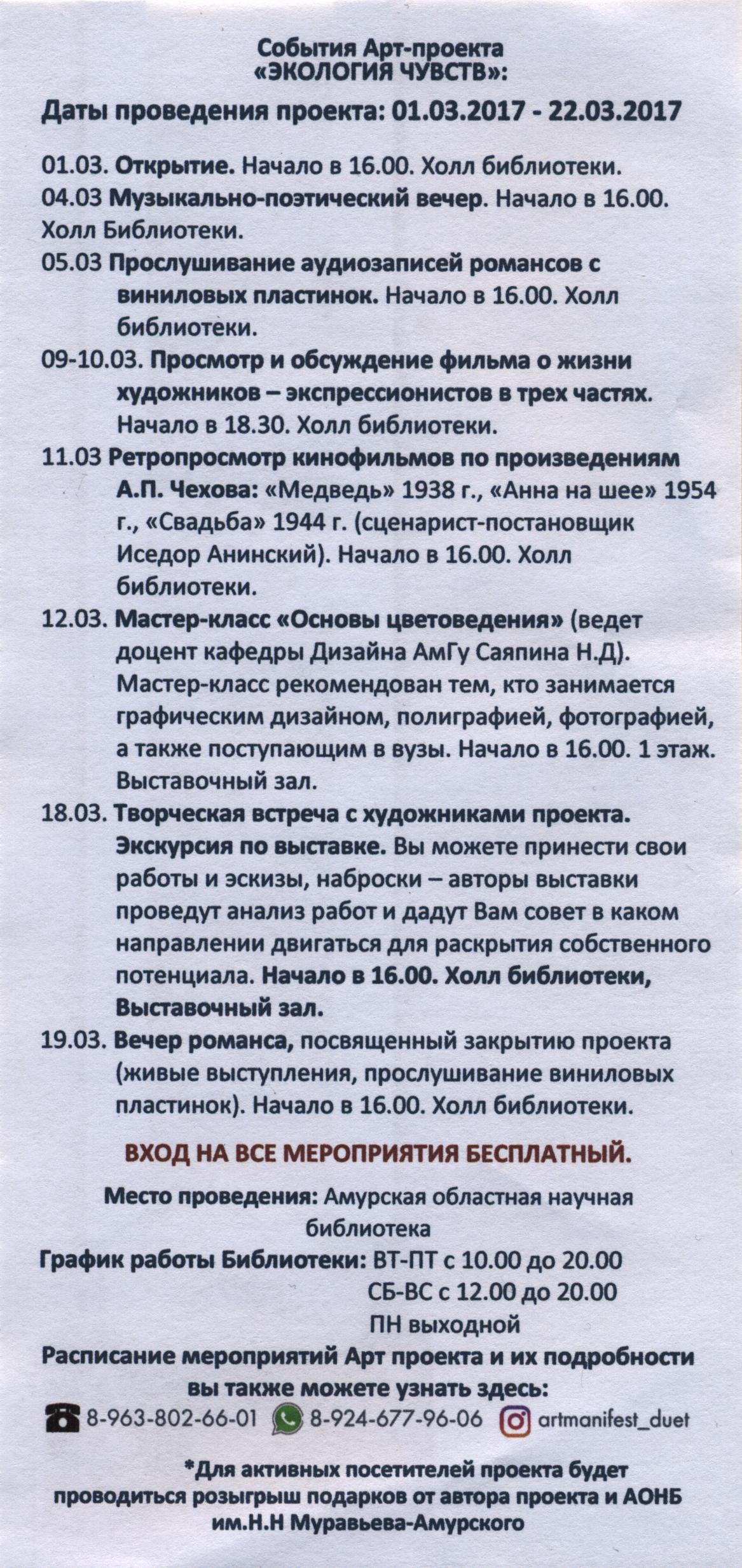 События Арт-проекта
«ЭКОЛОГИЯ ЧУВСТВ»:

Даты проведения проекта: 01.03.2017 - 22.03.2017

01.03. Открытие. Начало в 16.00. Холл библиотеки.

04.03 Музыкально-поэтический вечер. Начало в 16.00. Холл Библиотеки.

05.03 Прослушивание аудиозаписей романсов с виниловых пластинок. Начало в 16.00. Холл библиотеки.

09-10.03. Просмотр и обсуждение фильма о жизни художников – экспрессионистов в трех частях. Начало в 18.30. Холл библиотеки.

11.03 Ретропросмотр кинофильмов по произведениям А.П. Чехова: «Медведь» 1938 г., «Анна на шее» 1954 г., «Свадьба» 1944 г. (сценарист-постановщик Иседор Анинский). Начало в 16.00. Холл библиотеки.

12.03. Мастер-класс «Основы цветоведения» (ведет доцент кафедры Дизайна АмГу Саяпина Н.Д). Мастер-класс рекомендован тем, кто занимается графическим дизайном, полиграфией, фотографией, а также поступающим в вузы. Начало в 16.00. 1 этаж. Выставочный зал.

18.03. Творческая встреча с художниками проекта. Экскурсия по выставке. Вы можете принести свои работы и эскизы, наброски – авторы выставки проведут анализ работ и дадут Вам совет в каком направлении двигаться для раскрытия собственного потенциала. Начало в 16.00. Холл библиотеки, Выставочный зал.

19.03. Вечер романса, посвященный закрытию проекта (живые выступления, прослушивание виниловых пластинок). Начало в 16.00. Холл библиотеки.

ВХОД НА ВСЕ МЕРОПРИЯТИЯ БЕСПЛАТНЫЙ.

Место проведения: Амурская областная научная библиотека

График работы Библиотеки: ВТ-ПТ с 10.00 до 20.00
СБ-ВС с 12.00 до 20.00
ПН выходной

Расписание мероприятий Арт проекта и их подробности вы также можете узнать здесь:

8-963-802-66-01 8-924-677-96-06 artmanifest_duet

*Для активных посетителей проекта будет проводиться розыгрыш подарков от автора проекта и АОНБ им.Н.Н Муравьева-Амурского